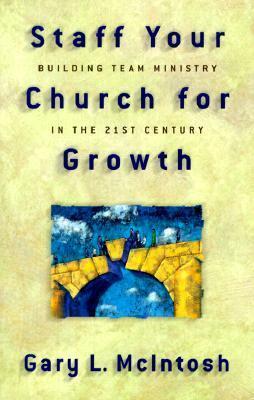 Staff Your

BUILDING TEAM MINISTRY

Church for

IN THE 21ST CENTURY

Growth

Gary L. McIntosh